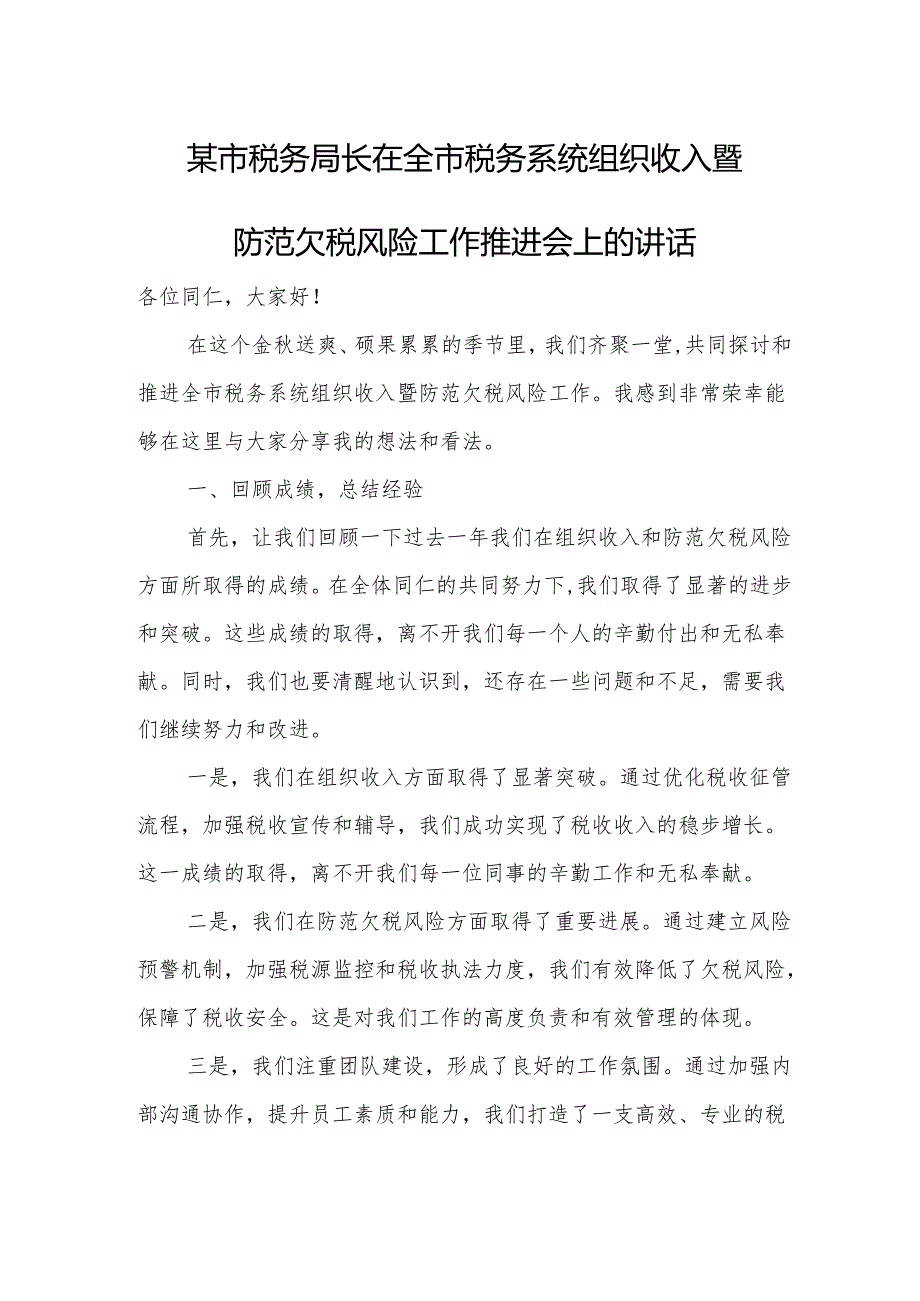 某市税务局长在全市税务系统组织收入暨防范欠税风险工作推进会上的讲话

各位同仁，大家好！

在这个金秋送爽、硕果累累的季节里，我们齐聚一堂，共同探讨和推进全市税务系统组织收入暨防范欠税风险工作。我感到非常荣幸能够在这里与大家分享我的想法和看法。

一、回顾成绩，总结经验

首先，让我们回顾一下过去一年我们在组织收入和防范欠税风险方面所取得的成绩。在全体同仁的共同努力下，我们取得了显著的进步和突破。这些成绩的取得，离不开我们每一个人的辛勤付出和无私奉献。同时，我们也要清醒地认识到，还存在一些问题和不足，需要我们继续努力和改进。

一是，我们在组织收入方面取得了显著突破。通过优化税收征管流程，加强税收宣传和辅导，我们成功实现了税收收入的稳步增长。这一成绩的取得，离不开我们每一位同事的辛勤工作和无私奉献。

二是，我们在防范欠税风险方面取得了重要进展。通过建立风险预警机制，加强税源监控和税收执法力度，我们有效降低了欠税风险，保障了税收安全。这是对我们工作的高度负责和有效管理的体现。

三是，我们注重团队建设，形成了良好的工作氛围。通过加强内部沟通协作，提升员工素质和能力，我们打造了一支高效、专业的税